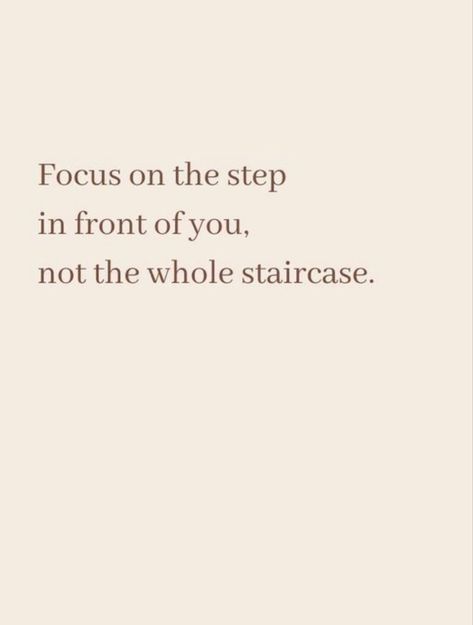 Focus on the step
in front of you,
not the whole staircase.